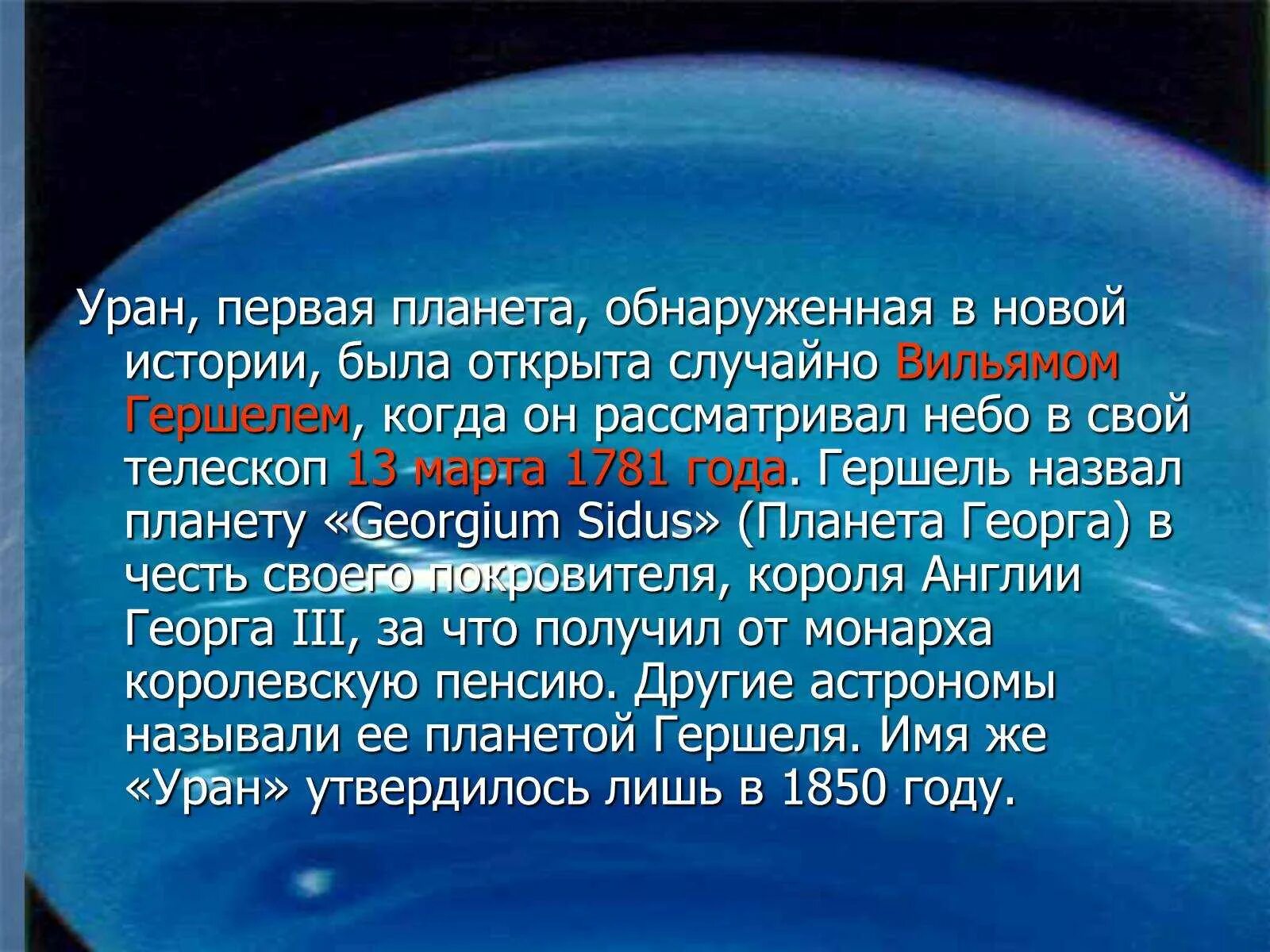 Уран, первая планета, обнаруженная в новой истории, была открыта случайно Вильямом Гершелем, когда он рассматривал небо в свой телескоп 13 марта 1781 года. Гершель назвал планету «Georgium Sidus» (Планета Георга) в честь своего покровителя, короля Англии Георга III, за что получил от монарха королевскую пенсию. Другие астрономы называли ее планетой Гершеля. Имя же «Уран» утвердилось лишь в 1850 году.